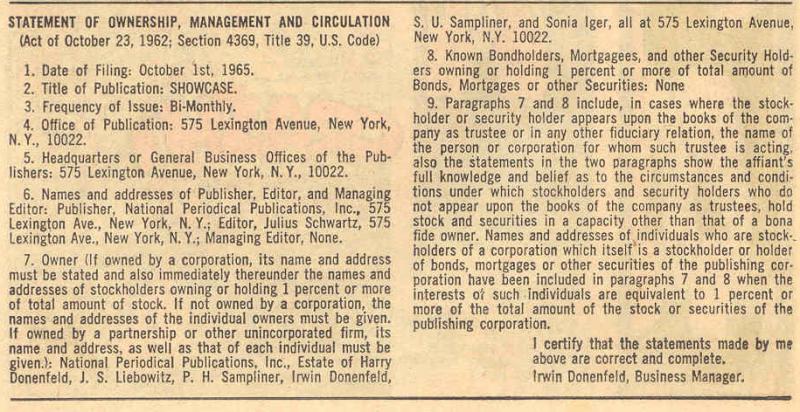 STATEMENT OF OWNERSHIP, MANAGEMENT AND CIRCULATION
(Act of October 23, 1962; Section 4369, Title 39, U.S. Code)

1. Date of Filing: October 1st, 1965.
2. Title of Publication: SHOWCASE.
3. Frequency of Issue: Bi-Monthly.
4. Office of Publication: 575 Lexington Avenue, New York, N. Y., 10022.
5. Headquarters or General Business Offices of the Publishers: 575 Lexington Avenue, New York, N. Y., 10022.

6. Names and addresses of Publisher, Editor, and Managing Editor: Publisher, National Periodical Publications, Inc., 575 Lexington Ave., New York, N. Y.; Editor, Julius Schwartz, 575 Lexington Ave., New York, N. Y.; Managing Editor, None.

7. Owner (If owned by a corporation, its name and address must be stated and also immediately thereunder the names and addresses of stockholders owning or holding 1 percent or more of total amount of stock. If not owned by a corporation, the names and addresses of the individual owners must be given. If owned by a partnership or other unincorporated firm, its name and address, as well as that of each individual must be given.): National Periodical Publications, Inc., Estate of Harry Donenfeld, J. S. Liebowitz, P. H. Sampliner, Irwin Donenfeld, S. U. Sampliner, and Sonia Iger, all at 575 Lexington Avenue, New York, N.Y. 10022.

8. Known Bondholders, Mortgagees, and other Security Holders owning or holding 1 percent or more of total amount of Bonds, Mortgages or other Securities: None

9. Paragraphs 7 and 8 include, in cases where the stockholder or security holder appears upon the books of the company as trustee or in any other fiduciary relation, the name of the person or corporation for whom such trustee is acting, also the statements in the two paragraphs show the affiant's full knowledge and belief as to the circumstances and conditions under which stockholders and security holders who do not appear upon the books of the company as trustees, hold stock and securities in a capacity other than that of a bona fide owner. Names and addresses of individuals who are stockholders of a corporation which itself is a stockholder or holder of bonds, mortgages or other securities of the publishing corporation have been included in paragraphs 7 and 8 when the interests of such individuals are equivalent to 1 percent or more of the total amount of the stock or securities of the publishing corporation.

I certify that the statements made by me above are correct and complete.
Irwin Donenfeld, Business Manager.